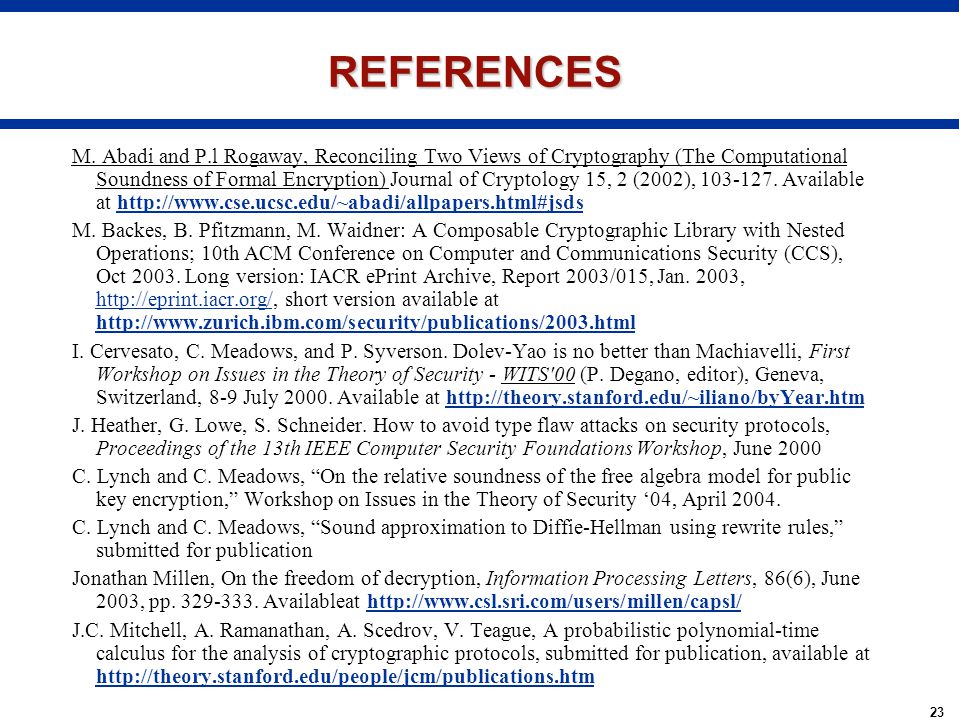 REFERENCES

M. Abadi and P.l Rogaway, Reconciling Two Views of Cryptography (The Computational Soundness of Formal Encryption) Journal of Cryptology 15, 2 (2002), 103-127. Available at http://www.cse.ucsc.edu/~abadi/allpapers.html#jsds

M. Backes, B. Pfitzmann, M. Waidner: A Composable Cryptographic Library with Nested Operations; 10th ACM Conference on Computer and Communications Security (CCS), Oct 2003. Long version: IACR ePrint Archive, Report 2003/015, Jan. 2003, http://eprint.iacr.org/, short version available at http://www.zurich.ibm.com/security/publications/2003.html

I. Cervesato, C. Meadows, and P. Syverson. Dolev-Yao is no better than Machiavelli, First Workshop on Issues in the Theory of Security - WITS'00 (P. Degano, editor), Geneva, Switzerland, 8-9 July 2000. Available at http://theory.stanford.edu/~iliano/byYear.htm

J. Heather, G. Lowe, S. Schneider. How to avoid type flaw attacks on security protocols, Proceedings of the 13th IEEE Computer Security Foundations Workshop, June 2000

C. Lynch and C. Meadows, “On the relative soundness of the free algebra model for public key encryption,” Workshop on Issues in the Theory of Security ‘04, April 2004.

C. Lynch and C. Meadows, “Sound approximation to Diffie-Hellman using rewrite rules,” submitted for publication

Jonathan Millen, On the freedom of decryption, Information Processing Letters, 86(6), June 2003, pp. 329-333. Availableat http://www.csl.sri.com/users/millen/capsl/

J.C. Mitchell, A. Ramanathan, A. Scedrov, V. Teague, A probabilistic polynomial-time calculus for the analysis of cryptographic protocols, submitted for publication, available at http://theory.stanford.edu/people/jcm/publications.htm

23